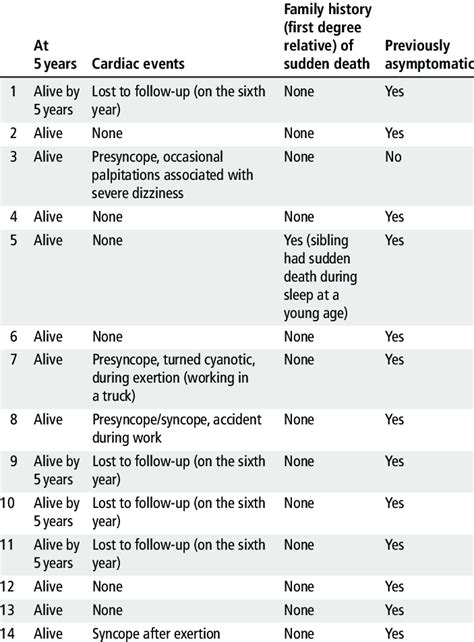 |  | At 5 years | Cardiac events | Family history (first degree relative) of sudden death | Previously asymptomatic |
|---|---|---|---|---|
| 1 | Alive by 5 years | Lost to follow-up (on the sixth year) | None | Yes |
| 2 | Alive | None | None | Yes |
| 3 | Alive | Presyncope, occasional palpitations associated with severe dizziness | None | No |
| 4 | Alive | None | None | Yes |
| 5 | Alive | None | Yes (sibling had sudden death during sleep at a young age) | Yes |
| 6 | Alive | None | None | Yes |
| 7 | Alive | Presyncope, turned cyanotic, during exertion (working in a truck) | None | Yes |
| 8 | Alive | Presyncope/syncope, accident during work | None | Yes |
| 9 | Alive by 5 years | Lost to follow-up (on the sixth year) | None | Yes |
| 10 | Alive by 5 years | Lost to follow-up (on the sixth year) | None | Yes |
| 11 | Alive by 5 years | Lost to follow-up (on the sixth year) | None | Yes |
| 12 | Alive | None | None | Yes |
| 13 | Alive | None | None | Yes |
| 14 | Alive | Syncope after exertion | None | Yes |